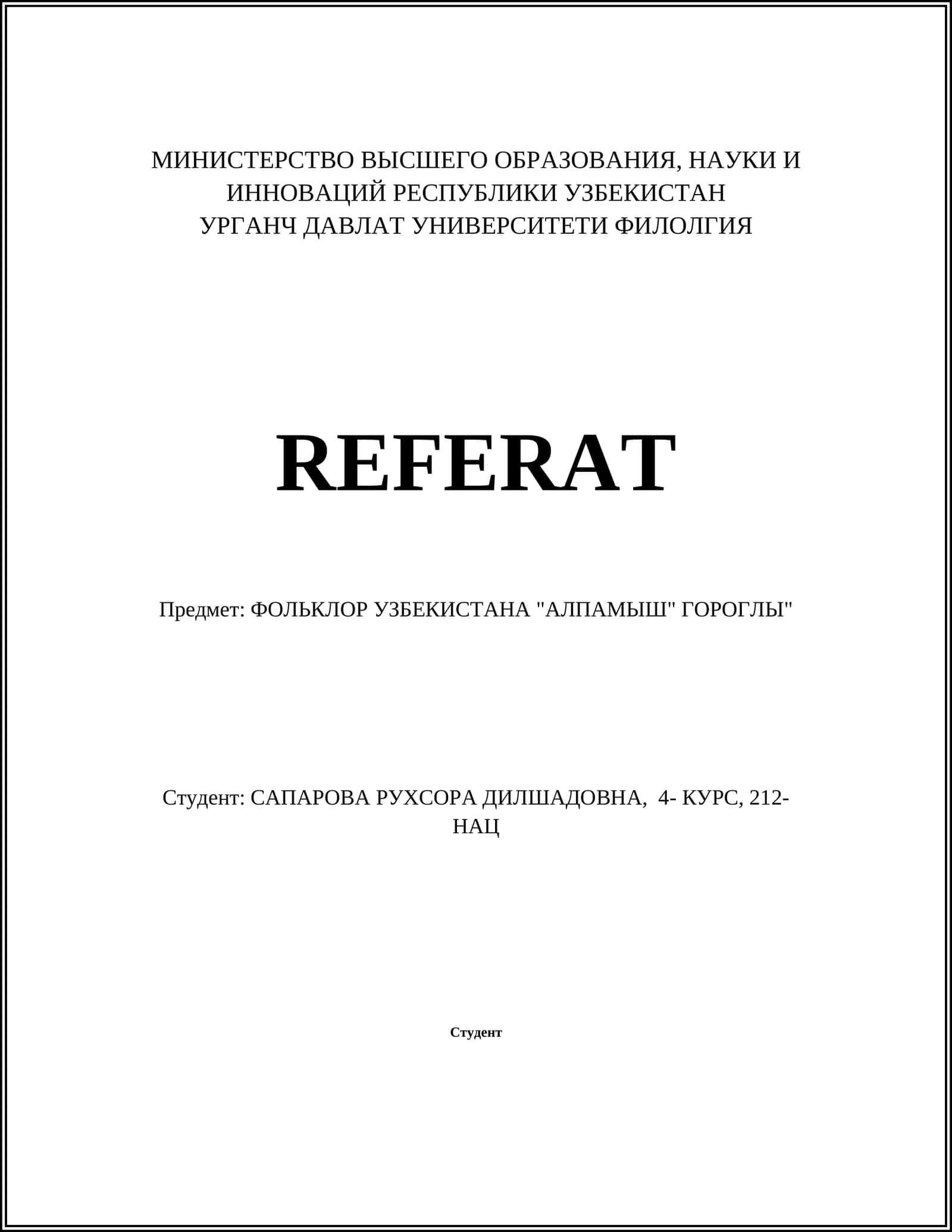 МИНИСТЕРСТВО ВЫСШЕГО ОБРАЗОВАНИЯ, НАУКИ И ИННОВАЦИЙ РЕСПУБЛИКИ УЗБЕКИСТАН
УРГАНЧ ДАВЛАТ УНИВЕРСИТЕТИ ФИЛОЛГИЯ

REFERAT

Предмет: ФОЛЬКЛОР УЗБЕКИСТАНА "АЛПАМЫШ" ГОРОГЛЫ"

Студент: САПАРОВА РУХСОРА ДИЛШАДОВНА,  4- КУРС, 212-НАЦ

Студент